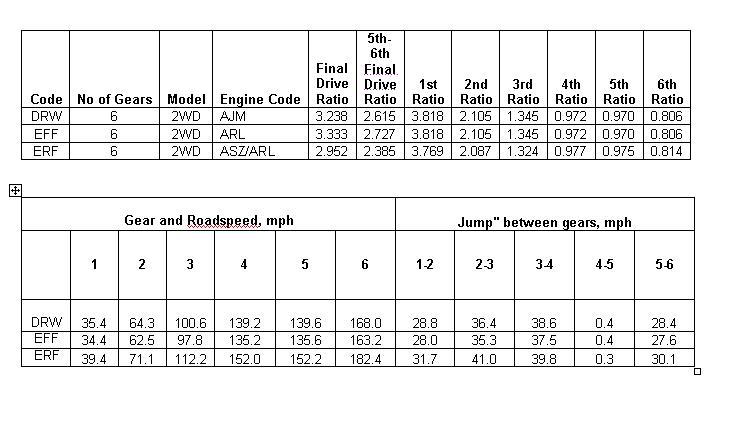 | Code | No of Gears | Model | Engine Code | Final Drive Ratio | 5th-6th Final Drive Ratio | 1st Ratio | 2nd Ratio | 3rd Ratio | 4th Ratio | 5th Ratio | 6th Ratio |
|---|---|---|---|---|---|---|---|---|---|---|---|
| DRW | 6 | 2WD | AJM | 3.238 | 2.615 | 3.818 | 2.105 | 1.345 | 0.972 | 0.970 | 0.806 |
| EFF | 6 | 2WD | ARL | 3.333 | 2.727 | 3.818 | 2.105 | 1.345 | 0.972 | 0.970 | 0.806 |
| ERF | 6 | 2WD | ASZ/ARL | 2.952 | 2.385 | 3.769 | 2.087 | 1.324 | 0.977 | 0.975 | 0.814 |

| | Gear and Roadspeed, mph | | | | | | Jump" between gears, mph | | | | |
|---|---|---|---|---|---|---|---|---|---|---|---|
| | 1 | 2 | 3 | 4 | 5 | 6 | 1-2 | 2-3 | 3-4 | 4-5 | 5-6 |
| DRW | 35.4 | 64.3 | 100.6 | 139.2 | 139.6 | 168.0 | 28.8 | 36.4 | 38.6 | 0.4 | 28.4 |
| EFF | 34.4 | 62.5 | 97.8 | 135.2 | 135.6 | 163.2 | 28.0 | 35.3 | 37.5 | 0.4 | 27.6 |
| ERF | 39.4 | 71.1 | 112.2 | 152.0 | 152.2 | 182.4 | 31.7 | 41.0 | 39.8 | 0.3 | 30.1 |